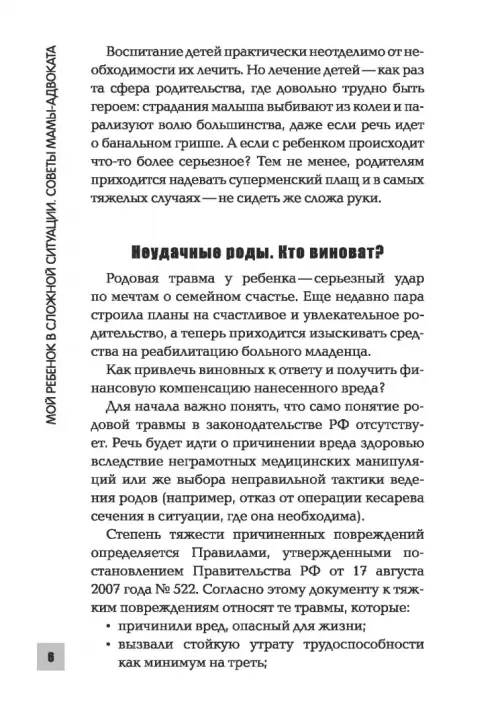 МОЙ РЕБЕНОК В СЛОЖНОЙ СИТУАЦИИ. СОВЕТЫ МАМЫ-АДВОКАТА

Воспитание детей практически неотделимо от необходимости их лечить. Но лечение детей — как раз та сфера родительства, где довольно трудно быть героем: страдания малыша выбивают из колеи и парализуют волю большинства, даже если речь идет о банальном гриппе. А если с ребенком происходит что-то более серьезное? Тем не менее, родителям приходится надевать суперменский плащ и в самых тяжелых случаях — не сидеть же сложа руки.

Неудачные роды. Кто виноват?

Родовая травма у ребенка — серьезный удар по мечтам о семейном счастье. Еще недавно пара строила планы на счастливое и увлекательное родительство, а теперь приходится изыскивать средства на реабилитацию больного младенца.

Как привлечь виновных к ответу и получить финансовую компенсацию нанесенного вреда?

Для начала важно понять, что само понятие родовой травмы в законодательстве РФ отсутствует. Речь будет идти о причинении вреда здоровью вследствие неграмотных медицинских манипуляций или же выбора неправильной тактики ведения родов (например, отказ от операции кесарева сечения в ситуации, где она необходима).

Степень тяжести причиненных повреждений определяется Правилами, утвержденными постановлением Правительства РФ от 17 августа 2007 года № 522. Согласно этому документу к тяжким повреждениям относят те травмы, которые:
• причинили вред, опасный для жизни;
• вызвали стойкую утрату трудоспособности как минимум на треть;

6